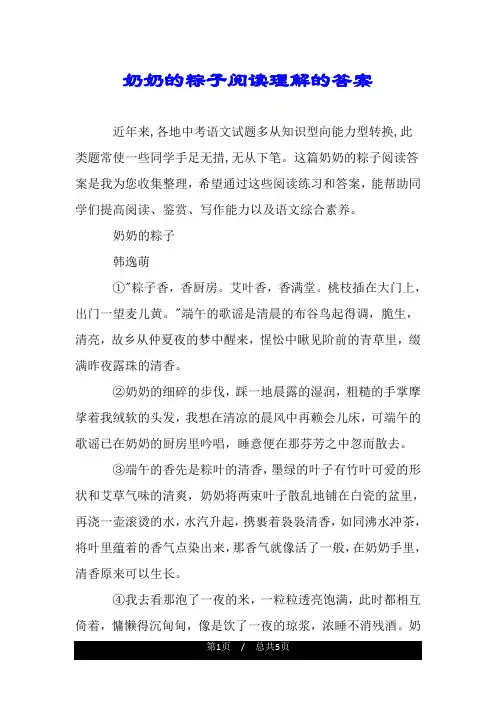 奶奶的粽子阅读理解的答案

近年来,各地中考语文试题多从知识型向能力型转换,此类题常使一些同学手足无措,无从下笔。这篇奶奶的粽子阅读答案是我为您收集整理,希望通过这些阅读练习和答案,能帮助同学们提高阅读、鉴赏、写作能力以及语文综合素养。

奶奶的粽子

韩逸萌

①"粽子香，香厨房。艾叶香，香满堂。桃枝插在大门上，出门一望麦儿黄。"端午的歌谣是清晨的布谷鸟起得调，脆生，清亮，故乡从仲夏夜的梦中醒来，惺忪中瞅见阶前的青草里，缀满昨夜露珠的清香。

②奶奶的细碎的步伐，踩一地晨露的湿润，粗糙的手掌摩挲着我绒软的头发，我想在清凉的晨风中再赖会儿床，可端午的歌谣已在奶奶的厨房里吟唱，睡意便在那芬芳之中忽而散去。

③端午的香先是粽叶的清香，墨绿的叶子有竹叶可爱的形状和艾草气味的清爽，奶奶将两束叶子散乱地铺在白瓷的盆里，再浇一壶滚烫的水，水汽升起，携裹着袅袅清香，如同沸水冲茶，将叶里蕴着的香气点染出来，那香气就像活了一般，在奶奶手里，清香原来可以生长。

④我去看那泡了一夜的米，一粒粒透亮饱满，此时都相互倚着，慵懒得沉甸甸，像是饮了一夜的琼浆，浓睡不消残酒。奶

第1页 / 总共5页